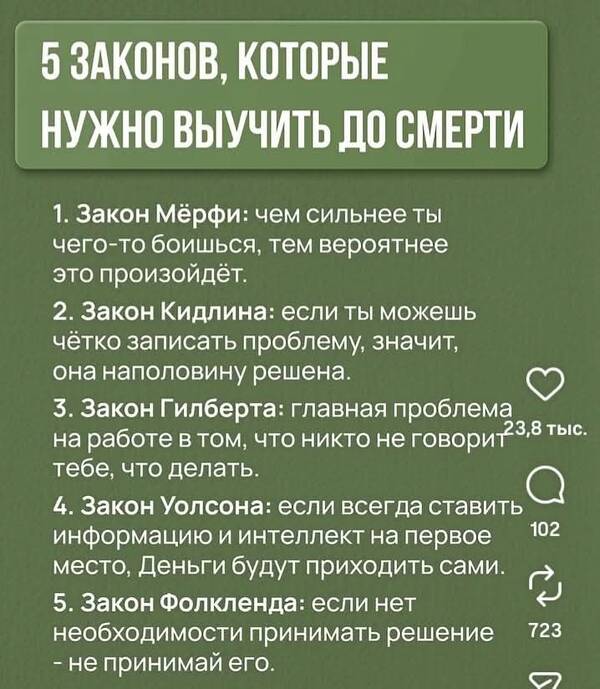 5 ЗАКОНОВ, КОТОРЫЕ НУЖНО ВЫУЧИТЬ ДО СМЕРТИ

1. Закон Мёрфи: чем сильнее ты чего-то боишься, тем вероятнее это произойдёт.

2. Закон Кидлина: если ты можешь чётко записать проблему, значит, она наполовину решена.

3. Закон Гилберта: главная проблема на работе в том, что никто не говорит тебе, что делать.

4. Закон Уолсона: если всегда ставить информацию и интеллект на первое место, Деньги будут приходить сами.

5. Закон Фолкленда: если нет необходимости принимать решение - не принимай его.

23,8 тыс.

102

723